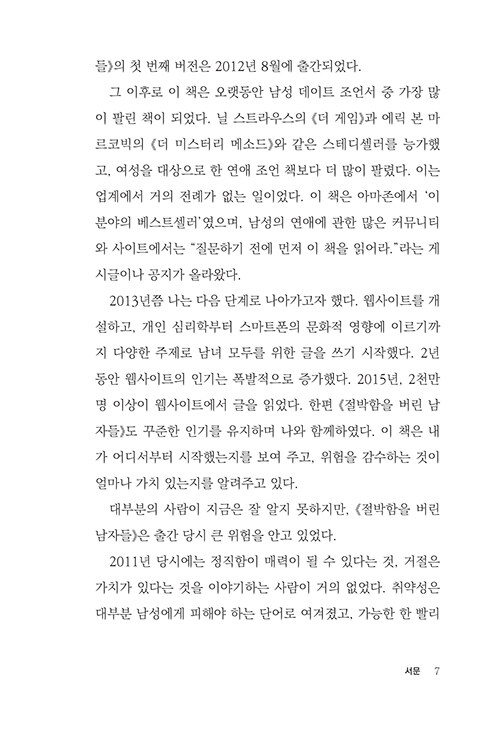 들》의 첫 번째 버전은 2012년 8월에 출간되었다.

그 이후로 이 책은 오랫동안 남성 데이트 조언서 중 가장 많이 팔린 책이 되었다. 닐 스트라우스의 《더 게임》과 에릭 본 마르코빅의 《더 미스터리 메소드》와 같은 스테디셀러를 능가했고, 여성을 대상으로 한 연애 조언 책보다 더 많이 팔렸다. 이는 업계에서 거의 전례가 없는 일이었다. 이 책은 아마존에서 '이 분야의 베스트셀러'였으며, 남성의 연애에 관한 많은 커뮤니티와 사이트에서는 "질문하기 전에 먼저 이 책을 읽어라."라는 게시글이나 공지가 올라왔다.

2013년쯤 나는 다음 단계로 나아가고자 했다. 웹사이트를 개설하고, 개인 심리학부터 스마트폰의 문화적 영향에 이르기까지 다양한 주제로 남녀 모두를 위한 글을 쓰기 시작했다. 2년 동안 웹사이트의 인기는 폭발적으로 증가했다. 2015년, 2천만 명 이상이 웹사이트에서 글을 읽었다. 한편 《절박함을 버린 남자들》도 꾸준한 인기를 유지하며 나와 함께하였다. 이 책은 내가 어디서부터 시작했는지를 보여 주고, 위험을 감수하는 것이 얼마나 가치 있는지를 알려주고 있다.

대부분의 사람이 지금은 잘 알지 못하지만, 《절박함을 버린 남자들》은 출간 당시 큰 위험을 안고 있었다.

2011년 당시에는 정직함이 매력이 될 수 있다는 것, 거절은 가치가 있다는 것을 이야기하는 사람이 거의 없었다. 취약성은 대부분 남성에게 피해야 하는 단어로 여겨졌고, 가능한 한 빨리

서문 7